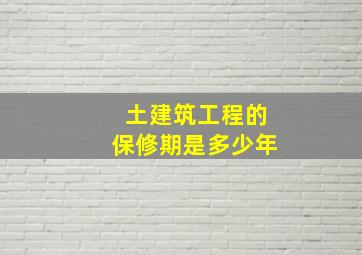 土建筑工程的
保修期是多少年